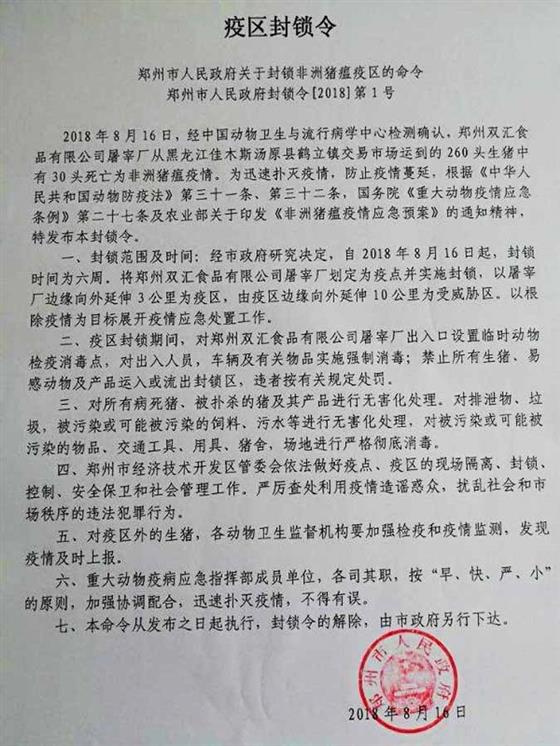 疫区封锁令

郑州市人民政府关于封锁非洲猪瘟疫区的命令
郑州市人民政府封锁令[2018]第1号

2018年8月16日，经中国动物卫生与流行病学中心检测确认，郑州双汇食品有限公司屠宰厂从黑龙江佳木斯汤原县鹤立镇交易市场运到的260头生猪中有30头死亡为非洲猪瘟疫情。为迅速扑灭疫情，防止疫情蔓延，根据《中华人民共和国动物防疫法》第三十一条、第三十二条，国务院《重大动物疫情应急条例》第二十七条及农业部关于印发《非洲猪瘟疫情应急预案》的通知精神，特发布本封锁令。

一、封锁范围及时间：经市政府研究决定，自2018年8月16日起，封锁时间为六周。将郑州双汇食品有限公司屠宰厂划定为疫点并实施封锁，以屠宰厂边缘向外延伸3公里为疫区，由疫区边缘向外延伸10公里为受威胁区。以根除疫情为目标展开疫情应急处置工作。

二、疫区封锁期间，对郑州双汇食品有限公司屠宰厂出入口设置临时动物检疫消毒点，对出入人员，车辆及有关物品实施强制消毒；禁止所有生猪、易感动物及产品运入或流出封锁区，违者按有关规定处罚。

三、对所有病死猪、被扑杀的猪及其产品进行无害化处理。对排泄物、垃圾，被污染或可能被污染的饲料、污水等进行无害化处理，对被污染或可能被污染的物品、交通工具、用具、猪舍，场地进行严格彻底消毒。

四、郑州市经济技术开发区管委会依法做好疫点、疫区的现场隔离、封锁、控制、安全保卫和社会管理工作。严厉查处利用疫情造谣惑众，扰乱社会和市场秩序的违法犯罪行为。

五、对疫区外的生猪，各动物卫生监督机构要加强检疫和疫情监测，发现疫情及时上报。

六、重大动物疫病应急指挥部成员单位，各司其职，按“早、快、严、小”的原则，加强协调配合，迅速扑灭疫情，不得有误。

七、本命令从发布之日起执行，封锁令的解除，由市政府另行下达。

郑州市人民政府

2018年8月16日